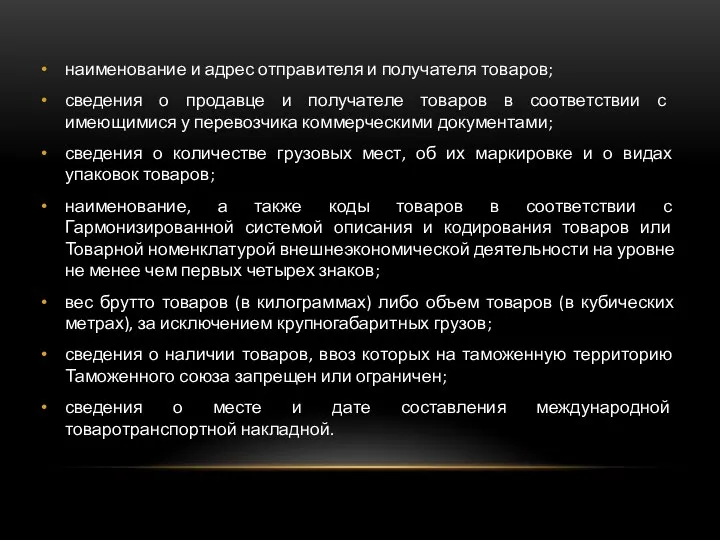 • наименование и адрес отправителя и получателя товаров;

• сведения о продавце и получателе товаров в соответствии с имеющимися у перевозчика коммерческими документами;

• сведения о количестве грузовых мест, об их маркировке и о видах упаковок товаров;

• наименование, а также коды товаров в соответствии с Гармонизированной системой описания и кодирования товаров или Товарной номенклатурой внешнеэкономической деятельности на уровне не менее чем первых четырех знаков;

• вес брутто товаров (в килограммах) либо объем товаров (в кубических метрах), за исключением крупногабаритных грузов;

• сведения о наличии товаров, ввоз которых на таможенную территорию Таможенного союза запрещен или ограничен;

• сведения о месте и дате составления международной товаротранспортной накладной.